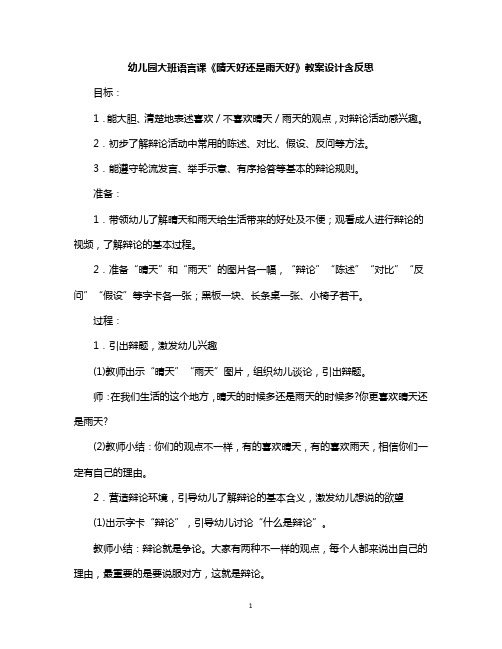 幼儿园大班语言课《晴天好还是雨天好》教案设计含反思

目标：

1．能大胆、清楚地表述喜欢／不喜欢晴天／雨天的观点，对辩论活动感兴趣。

2．初步了解辩论活动中常用的陈述、对比、假设、反问等方法。

3．能遵守轮流发言、举手示意、有序抢答等基本的辩论规则。

准备：

1．带领幼儿了解晴天和雨天给生活带来的好处及不便；观看成人进行辩论的视频，了解辩论的基本过程。

2．准备“晴天”和“雨天”的图片各一幅，“辩论”“陈述”“对比”“反问”“假设”等字卡各一张；黑板一块、长条桌一张、小椅子若干。

过程：

1．引出辩题，激发幼儿兴趣

(1)教师出示“晴天”“雨天”图片，组织幼儿谈论，引出辩题。

师：在我们生活的这个地方，晴天的时候多还是雨天的时候多?你更喜欢晴天还是雨天?

(2)教师小结：你们的观点不一样，有的喜欢晴天，有的喜欢雨天，相信你们一定有自己的理由。

2．营造辩论环境，引导幼儿了解辩论的基本含义，激发幼儿想说的欲望

(1)出示字卡“辩论”，引导幼儿讨论“什么是辩论”。

教师小结：辩论就是争论。大家有两种不一样的观点，每个人都来说出自己的理由，最重要的是要说服对方，这就是辩论。

1